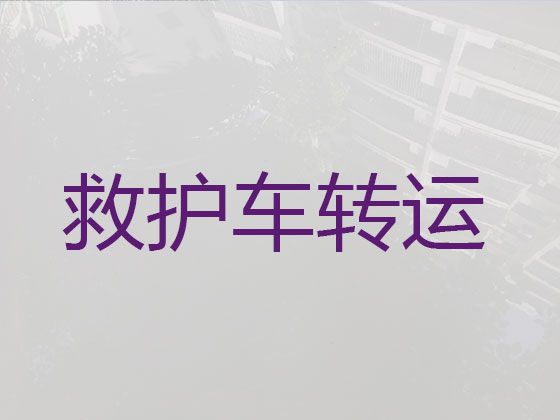 救护车转运